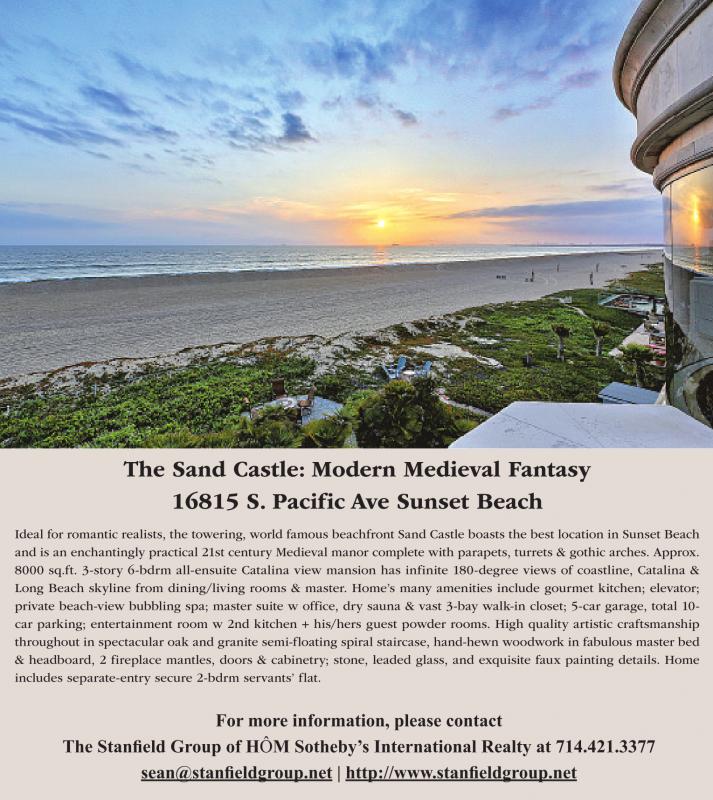 The Sand Castle: Modern Medieval Fantasy
16815 S. Pacific Ave Sunset Beach

Ideal for romantic realists, the towering, world famous beachfront Sand Castle boasts the best location in Sunset Beach and is an enchantingly practical 21st century Medieval manor complete with parapets, turrets & gothic arches. Approx. 8000 sq.ft. 3-story 6-bdrm all-ensuite Catalina view mansion has infinite 180-degree views of coastline, Catalina & Long Beach skyline from dining/living rooms & master. Home's many amenities include gourmet kitchen; elevator; private beach-view bubbling spa; master suite w office, dry sauna & vast 3-bay walk-in closet; 5-car garage, total 10-car parking; entertainment room w 2nd kitchen + his/hers guest powder rooms. High quality artistic craftsmanship throughout in spectacular oak and granite semi-floating spiral staircase, hand-hewn woodwork in fabulous master bed & headboard, 2 fireplace mantles, doors & cabinetry; stone, leaded glass, and exquisite faux painting details. Home includes separate-entry secure 2-bdrm servants' flat.

For more information, please contact
The Stanfield Group of HÔM Sotheby's International Realty at 714.421.3377
sean@stanfieldgroup.net | http://www.stanfieldgroup.net